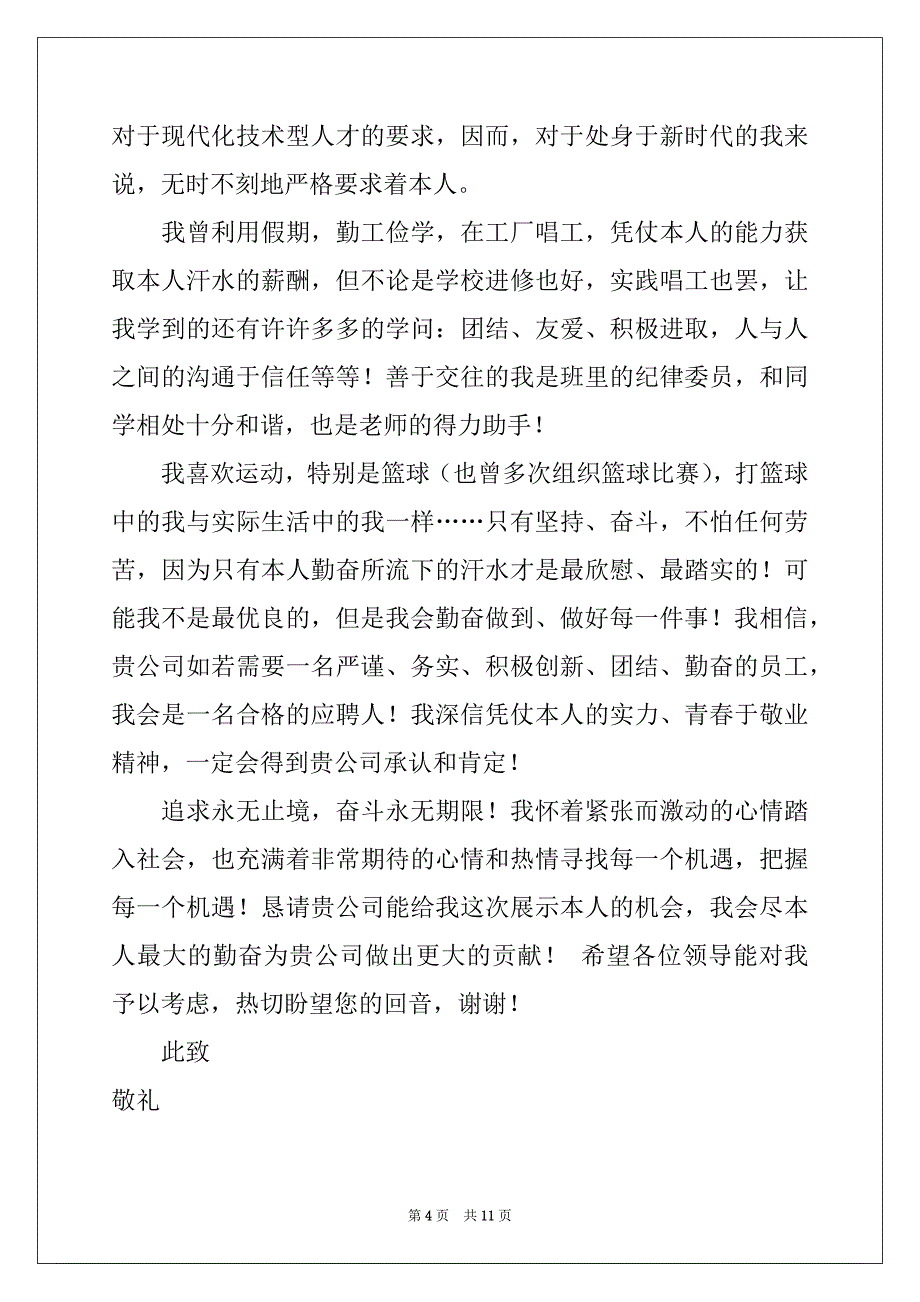 对于现代化技术型人才的要求，因而，对于处身于新时代的我来说，无时不刻地严格要求着本人。

我曾利用假期，勤工俭学，在工厂唱工，凭仗本人的能力获取本人汗水的薪酬，但不论是学校进修也好，实践唱工也罢，让我学到的还有许许多多的学问：团结、友爱、积极进取，人与人之间的沟通于信任等等！善于交往的我是班里的纪律委员，和同学相处十分和谐，也是老师的得力助手！

我喜欢运动，特别是篮球（也曾多次组织篮球比赛），打篮球中的我与实际生活中的我一样……只有坚持、奋斗，不怕任何劳苦，因为只有本人勤奋所流下的汗水才是最欣慰、最踏实的！可能我不是最优良的，但是我会勤奋做到、做好每一件事！我相信，贵公司如若需要一名严谨、务实、积极创新、团结、勤奋的员工，我会是一名合格的应聘人！我深信凭仗本人的实力、青春于敬业精神，一定会得到贵公司承认和肯定！

追求永无止境，奋斗永无期限！我怀着紧张而激动的心情踏入社会，也充满着非常期待的心情和热情寻找每一个机遇，把握每一个机遇！恳请贵公司能给我这次展示本人的机会，我会尽本人最大的勤奋为贵公司做出更大的贡献！ 希望各位领导能对我予以考虑，热切盼望您的回音，谢谢！

此致

敬礼

第 4 页 共 11 页